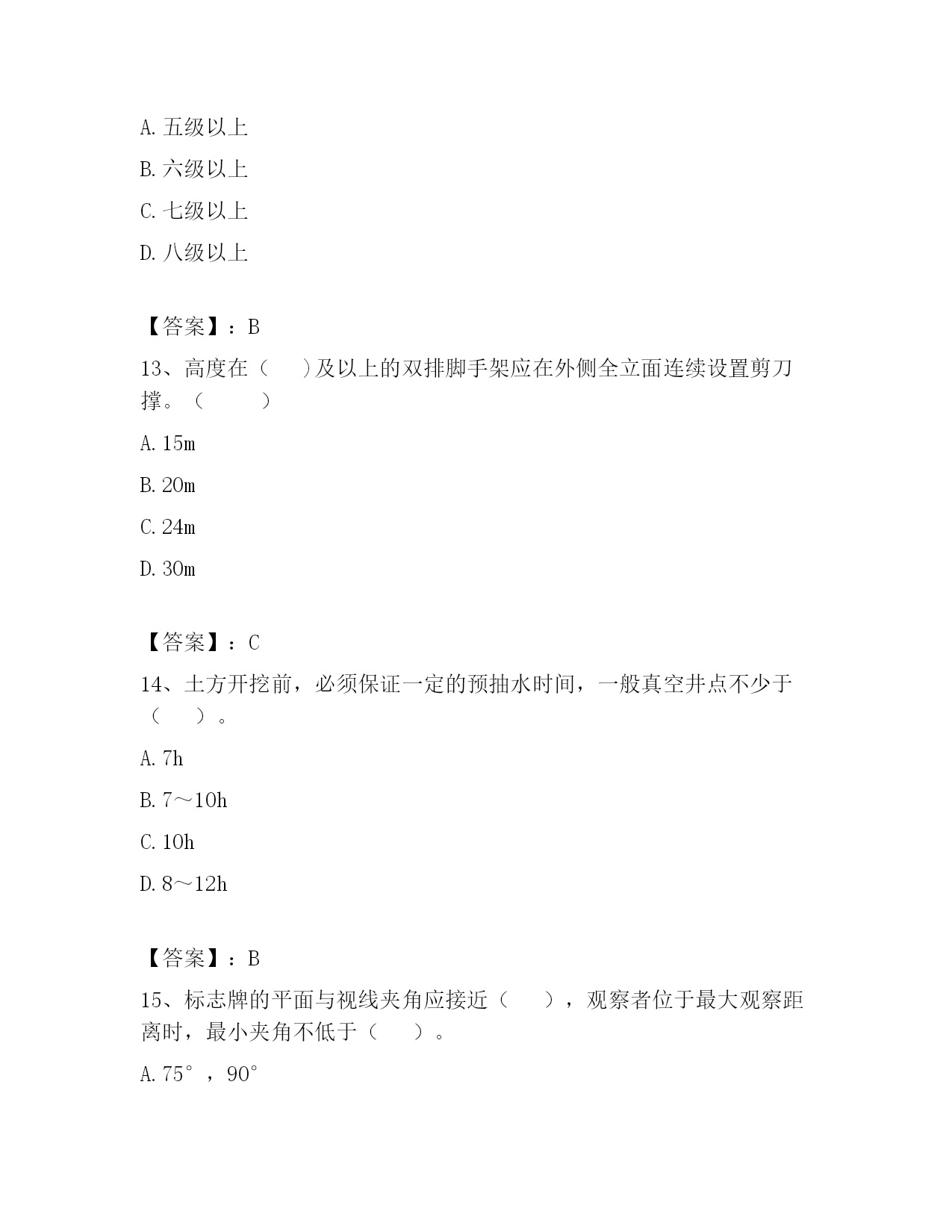 A. 五级以上

B. 六级以上

C. 七级以上

D. 八级以上

【答案】：B

13、高度在（　　）及以上的双排脚手架应在外侧全立面连续设置剪刀撑。（　　）

A. 15m

B. 20m

C. 24m

D. 30m

【答案】：C

14、土方开挖前，必须保证一定的预抽水时间，一般真空井点不少于（　　）。

A. 7h

B. 7～10h

C. 10h

D. 8～12h

【答案】：B

15、标志牌的平面与视线夹角应接近（　　），观察者位于最大观察距离时，最小夹角不低于（　　）。

A. 75°，90°